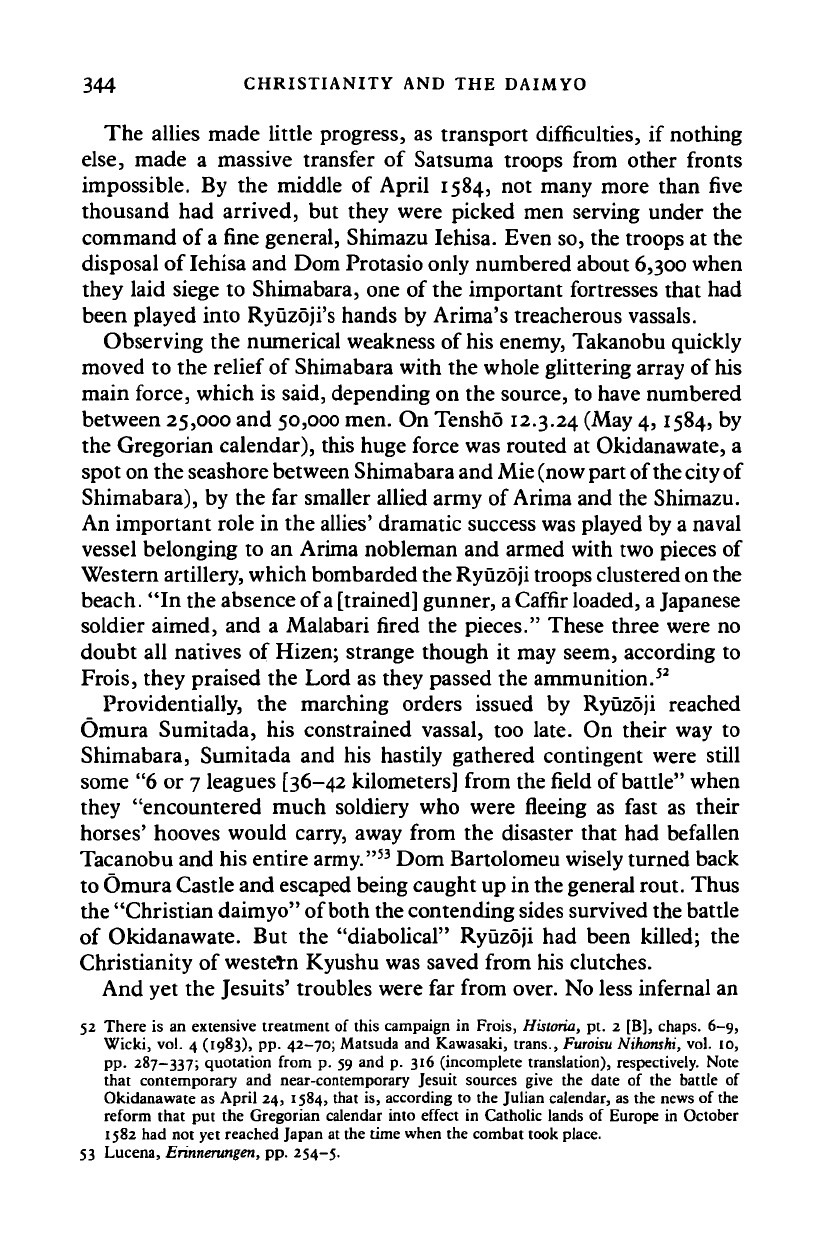 344 CHRISTIANITY AND THE DAIMYO

The allies made little progress, as transport difficulties, if nothing else, made a massive transfer of Satsuma troops from other fronts impossible. By the middle of April 1584, not many more than five thousand had arrived, but they were picked men serving under the command of a fine general, Shimazu Iehisa. Even so, the troops at the disposal of Iehisa and Dom Protasio only numbered about 6,300 when they laid siege to Shimabara, one of the important fortresses that had been played into Ryūzōji's hands by Arima's treacherous vassals.

Observing the numerical weakness of his enemy, Takanobu quickly moved to the relief of Shimabara with the whole glittering array of his main force, which is said, depending on the source, to have numbered between 25,000 and 50,000 men. On Tenshō 12.3.24 (May 4, 1584, by the Gregorian calendar), this huge force was routed at Okidanawate, a spot on the seashore between Shimabara and Mie (now part of the city of Shimabara), by the far smaller allied army of Arima and the Shimazu. An important role in the allies' dramatic success was played by a naval vessel belonging to an Arima nobleman and armed with two pieces of Western artillery, which bombarded the Ryūzōji troops clustered on the beach. "In the absence of a [trained] gunner, a Caffir loaded, a Japanese soldier aimed, and a Malabari fired the pieces." These three were no doubt all natives of Hizen; strange though it may seem, according to Frois, they praised the Lord as they passed the ammunition.$^{52}$

Providentially, the marching orders issued by Ryūzōji reached Ōmura Sumitada, his constrained vassal, too late. On their way to Shimabara, Sumitada and his hastily gathered contingent were still some "6 or 7 leagues [36–42 kilometers] from the field of battle" when they "encountered much soldiery who were fleeing as fast as their horses' hooves would carry, away from the disaster that had befallen Tacanobu and his entire army."$^{53}$ Dom Bartolomeu wisely turned back to Ōmura Castle and escaped being caught up in the general rout. Thus the "Christian daimyo" of both the contending sides survived the battle of Okidanawate. But the "diabolical" Ryūzōji had been killed; the Christianity of western Kyushu was saved from his clutches.

And yet the Jesuits' troubles were far from over. No less infernal an

52 There is an extensive treatment of this campaign in Frois, Historia, pt. 2 [B], chaps. 6–9, Wicki, vol. 4 (1983), pp. 42–70; Matsuda and Kawasaki, trans., Furoisu Nihonshi, vol. 10, pp. 287–337; quotation from p. 59 and p. 316 (incomplete translation), respectively. Note that contemporary and near-contemporary Jesuit sources give the date of the battle of Okidanawate as April 24, 1584, that is, according to the Julian calendar, as the news of the reform that put the Gregorian calendar into effect in Catholic lands of Europe in October 1582 had not yet reached Japan at the time when the combat took place.
53 Lucena, Erinnerungen, pp. 254–5.